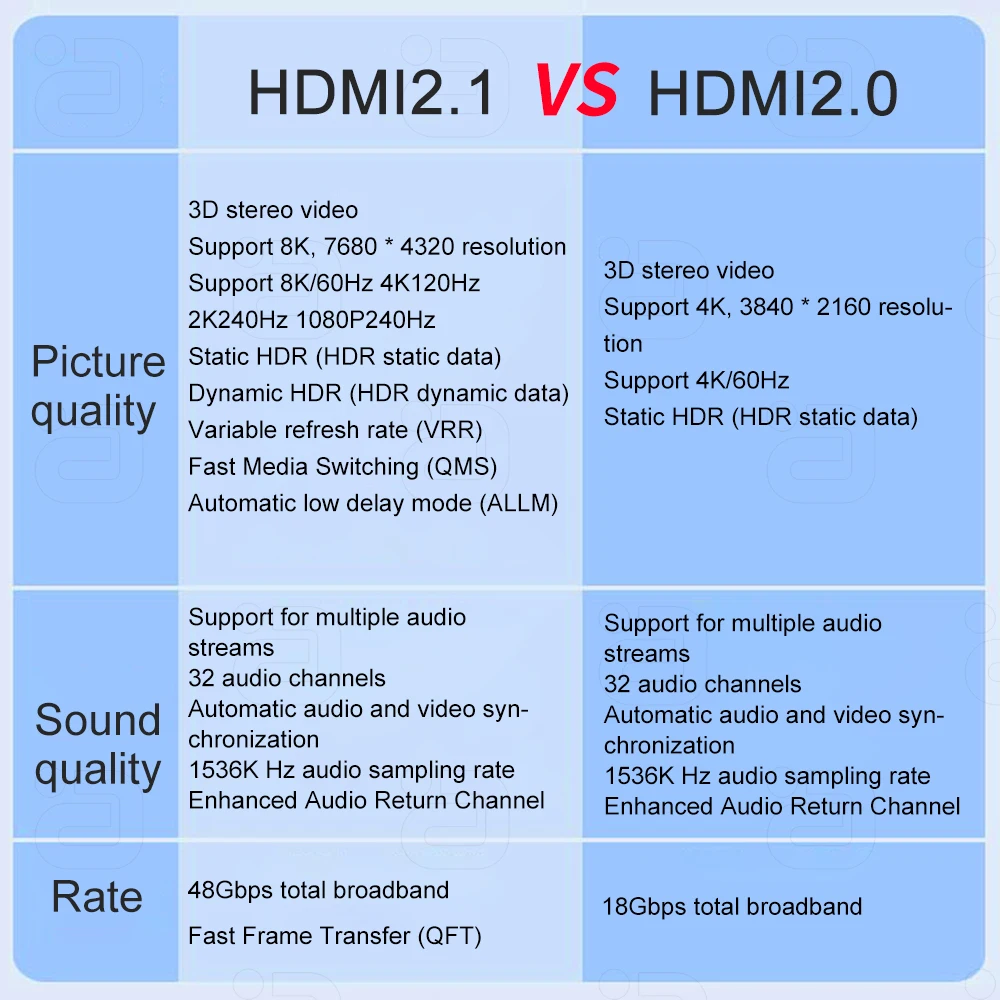 | | HDMI2.1 VS | HDMI2.0 |
|---|---|---|
| Picture quality | 3D stereo video<br>Support 8K, 7680 * 4320 resolution<br>Support 8K/60Hz 4K120Hz<br>2K240Hz 1080P240Hz<br>Static HDR (HDR static data)<br>Dynamic HDR (HDR dynamic data)<br>Variable refresh rate (VRR)<br>Fast Media Switching (QMS)<br>Automatic low delay mode (ALLM) | 3D stereo video<br>Support 4K, 3840 * 2160 resolution<br>Support 4K/60Hz<br>Static HDR (HDR static data) |
| Sound quality | Support for multiple audio streams<br>32 audio channels<br>Automatic audio and video synchronization<br>1536K Hz audio sampling rate<br>Enhanced Audio Return Channel | Support for multiple audio streams<br>32 audio channels<br>Automatic audio and video synchronization<br>1536K Hz audio sampling rate<br>Enhanced Audio Return Channel |
| Rate | 48Gbps total broadband<br>Fast Frame Transfer (QFT) | 18Gbps total broadband |